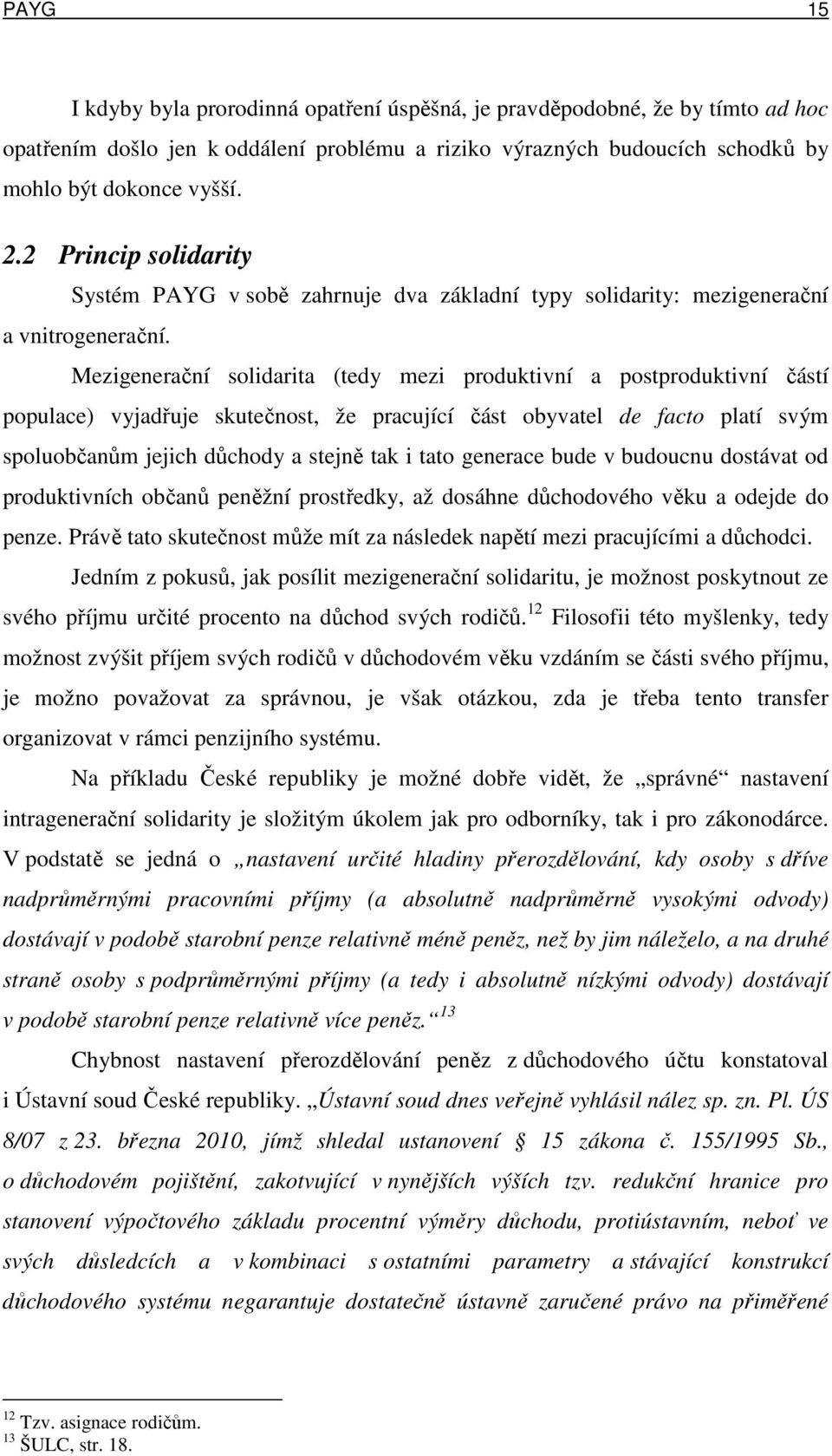 PAYG 15

I kdyby byla prorodinná opatření úspěšná, je pravděpodobné, že by tímto ad hoc opatřením došlo jen k oddálení problému a riziko výrazných budoucích schodků by mohlo být dokonce vyšší.

2.2 Princip solidarity

Systém PAYG v sobě zahrnuje dva základní typy solidarity: mezigenerační a vnitrogenerační.

Mezigenerační solidarita (tedy mezi produktivní a postproduktivní částí populace) vyjadřuje skutečnost, že pracující část obyvatel de facto platí svým spoluobčanům jejich důchody a stejně tak i tato generace bude v budoucnu dostávat od produktivních občanů peněžní prostředky, až dosáhne důchodového věku a odejde do penze. Právě tato skutečnost může mít za následek napětí mezi pracujícími a důchodci.

Jedním z pokusů, jak posílit mezigenerační solidaritu, je možnost poskytnout ze svého příjmu určité procento na důchod svých rodičů.$^{12}$ Filosofii této myšlenky, tedy možnost zvýšit příjem svých rodičů v důchodovém věku vzdáním se části svého příjmu, je možno považovat za správnou, je však otázkou, zda je třeba tento transfer organizovat v rámci penzijního systému.

Na příkladu České republiky je možné dobře vidět, že „správné“ nastavení intragenerační solidarity je složitým úkolem jak pro odborníky, tak i pro zákonodárce. V podstatě se jedná o „nastavení určité hladiny přerozdělování, kdy osoby s dříve nadprůměrnými pracovními příjmy (a absolutně nadprůměrně vysokými odvody) dostávají v podobě starobní penze relativně méně peněz, než by jim náleželo, a na druhé straně osoby s podprůměrnými příjmy (a tedy i absolutně nízkými odvody) dostávají v podobě starobní penze relativně více peněz.“$^{13}$

Chybnost nastavení přerozdělování peněz z důchodového účtu konstatoval i Ústavní soud České republiky. „Ústavní soud dnes veřejně vyhlásil nález sp. zn. Pl. ÚS 8/07 z 23. března 2010, jímž shledal ustanovení § 15 zákona č. 155/1995 Sb., o důchodovém pojištění, zakotvující v nynějších výších tzv. redukční hranice pro stanovení výpočtového základu procentní výměry důchodu, protiústavním, neboť ve svých důsledcích a v kombinaci s ostatními parametry a stávající konstrukcí důchodového systému negarantuje dostatečně ústavně zaručené právo na přiměřené

$^{12}$ Tzv. asignace rodičům.
$^{13}$ ŠULC, str. 18.